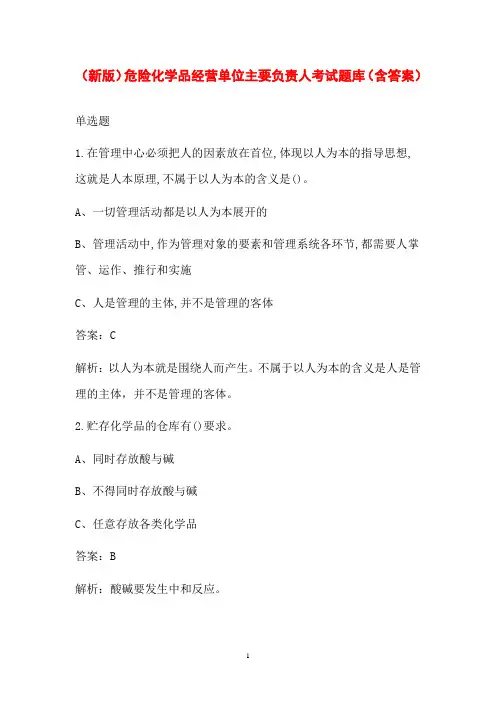 （新版）危险化学品经营单位主要负责人考试题库（含答案）

单选题

1.在管理中心必须把人的因素放在首位,体现以人为本的指导思想,这就是人本原理,不属于以人为本的含义是()。

A、一切管理活动都是以人为本展开的

B、管理活动中,作为管理对象的要素和管理系统各环节,都需要人掌管、运作、推行和实施

C、人是管理的主体,并不是管理的客体

答案：C

解析：以人为本就是围绕人而产生。不属于以人为本的含义是人是管理的主体，并不是管理的客体。

2.贮存化学品的仓库有()要求。

A、同时存放酸与碱

B、不得同时存放酸与碱

C、任意存放各类化学品

答案：B

解析：酸碱要发生中和反应。

1